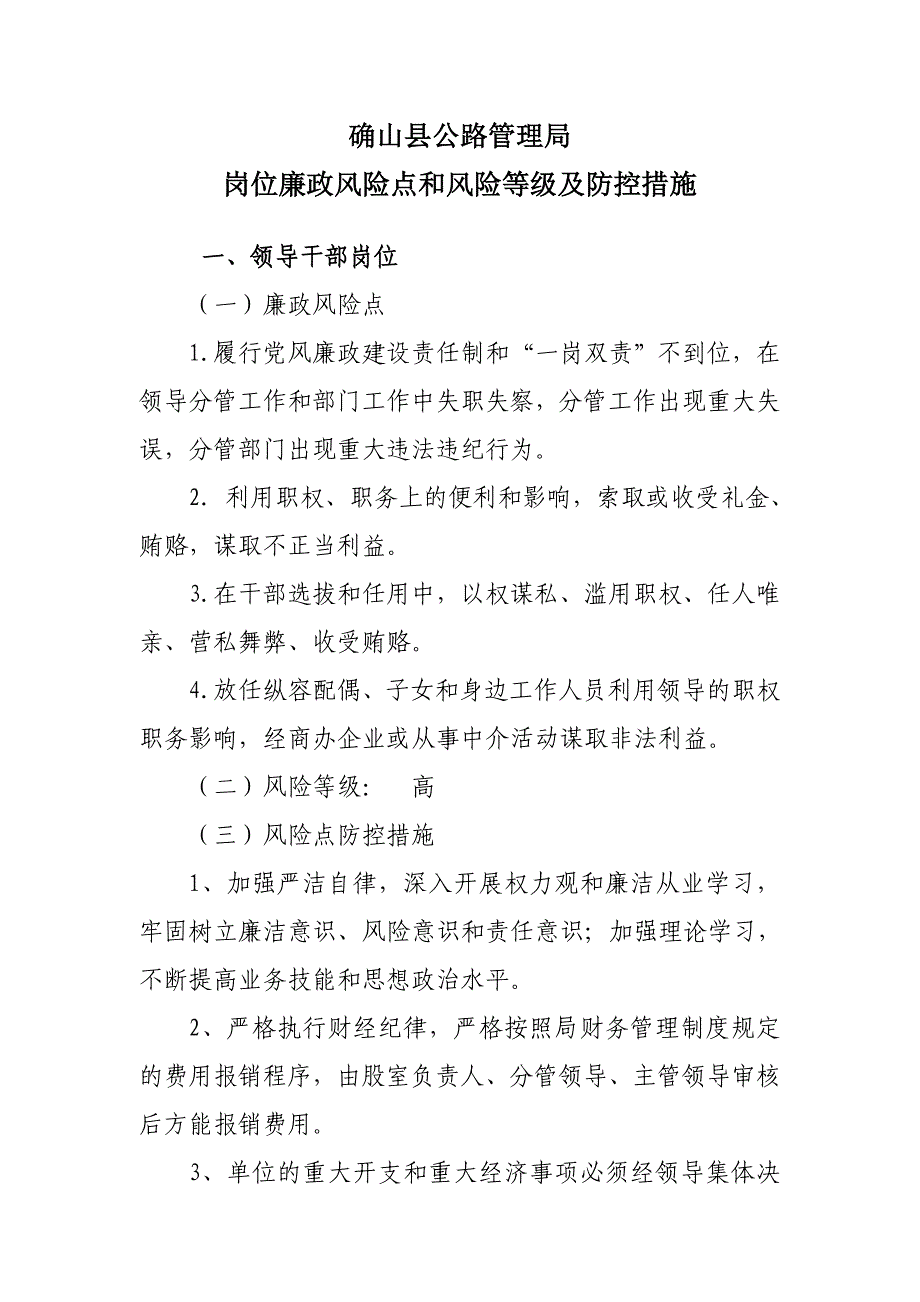 确山县公路管理局
岗位廉政风险点和风险等级及防控措施

一、领导干部岗位

（一）廉政风险点

1.履行党风廉政建设责任制和“一岗双责”不到位，在领导分管工作和部门工作中失职失察，分管工作出现重大失误，分管部门出现重大违法违纪行为。

2. 利用职权、职务上的便利和影响，索取或收受礼金、贿赂，谋取不正当利益。

3.在干部选拔和任用中，以权谋私、滥用职权、任人唯亲、营私舞弊、收受贿赂。

4.放任纵容配偶、子女和身边工作人员利用领导的职权职务影响，经商办企业或从事中介活动谋取非法利益。

（二）风险等级：　高

（三）风险点防控措施

1、加强严洁自律，深入开展权力观和廉洁从业学习，牢固树立廉洁意识、风险意识和责任意识；加强理论学习，不断提高业务技能和思想政治水平。

2、严格执行财经纪律，严格按照局财务管理制度规定的费用报销程序，由股室负责人、分管领导、主管领导审核后方能报销费用。

3、单位的重大开支和重大经济事项必须经领导集体决